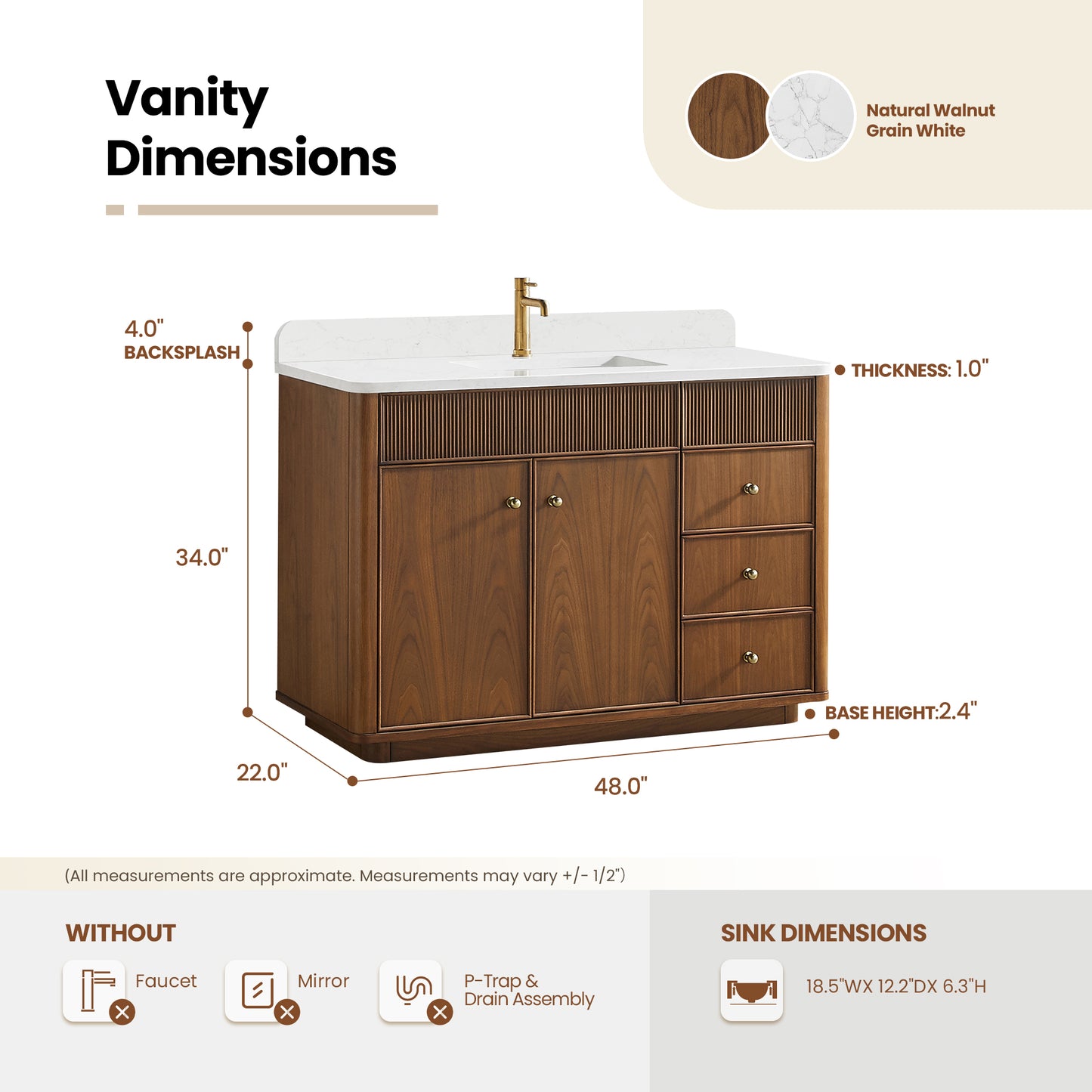 Vanity Dimensions

Natural Walnut Grain White

4.0" BACKSPLASH

THICKNESS: 1.0"

34.0"

BASE HEIGHT:2.4"

22.0"

48.0"

(All measurements are approximate. Measurements may vary +/- 1/2")

WITHOUT

Faucet

Mirror

P-Trap & Drain Assembly

SINK DIMENSIONS

18.5"WX 12.2"DX 6.3"H